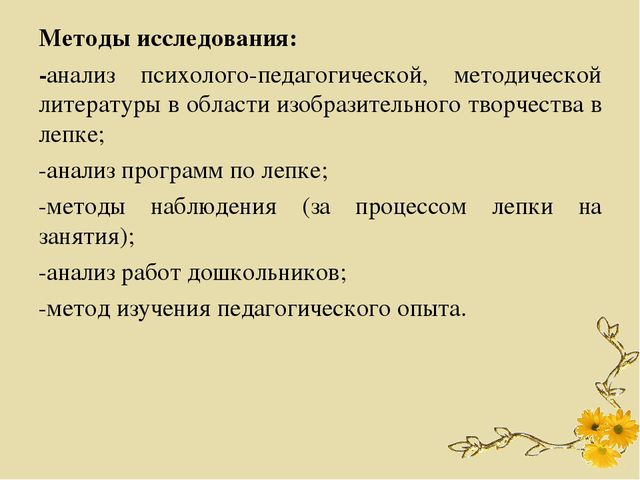 Методы исследования:

-анализ психолого-педагогической, методической литературы в области изобразительного творчества в лепке;

-анализ программ по лепке;

-методы наблюдения (за процессом лепки на занятия);

-анализ работ дошкольников;

-метод изучения педагогического опыта.